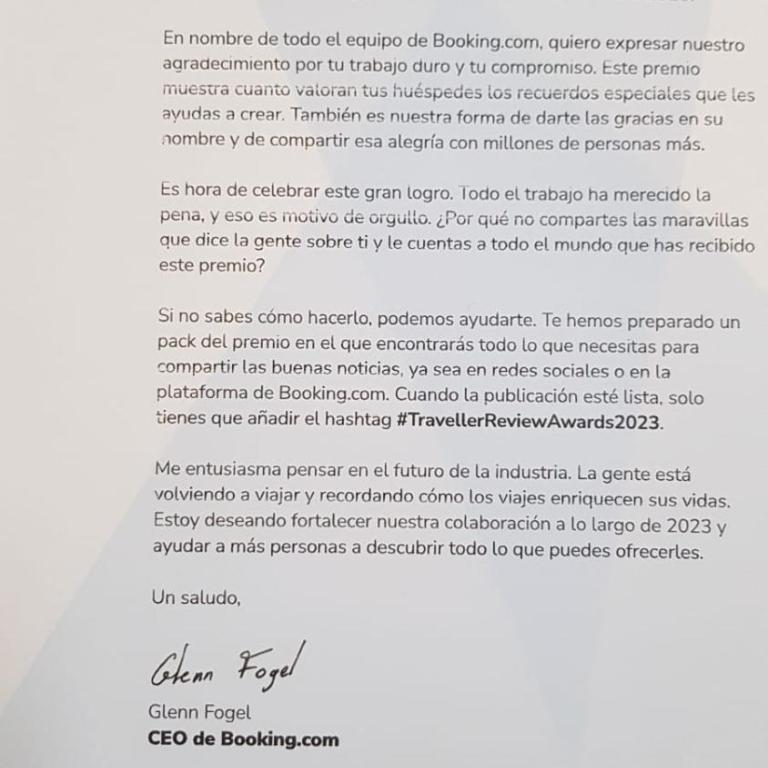 En nombre de todo el equipo de Booking.com, quiero expresar nuestro agradecimiento por tu trabajo duro y tu compromiso. Este premio muestra cuanto valoran tus huéspedes los recuerdos especiales que les ayudas a crear. También es nuestra forma de darte las gracias en su nombre y de compartir esa alegría con millones de personas más.

Es hora de celebrar este gran logro. Todo el trabajo ha merecido la pena, y eso es motivo de orgullo. ¿Por qué no compartes las maravillas que dice la gente sobre ti y le cuentas a todo el mundo que has recibido este premio?

Si no sabes cómo hacerlo, podemos ayudarte. Te hemos preparado un pack del premio en el que encontrarás todo lo que necesitas para compartir las buenas noticias, ya sea en redes sociales o en la plataforma de Booking.com. Cuando la publicación esté lista, solo tienes que añadir el hashtag #TravellerReviewAwards2023.

Me entusiasma pensar en el futuro de la industria. La gente está volviendo a viajar y recordando cómo los viajes enriquecen sus vidas. Estoy deseando fortalecer nuestra colaboración a lo largo de 2023 y ayudar a más personas a descubrir todo lo que puedes ofrecerles.

Un saludo,

Glenn Fogel

Glenn Fogel
CEO de Booking.com